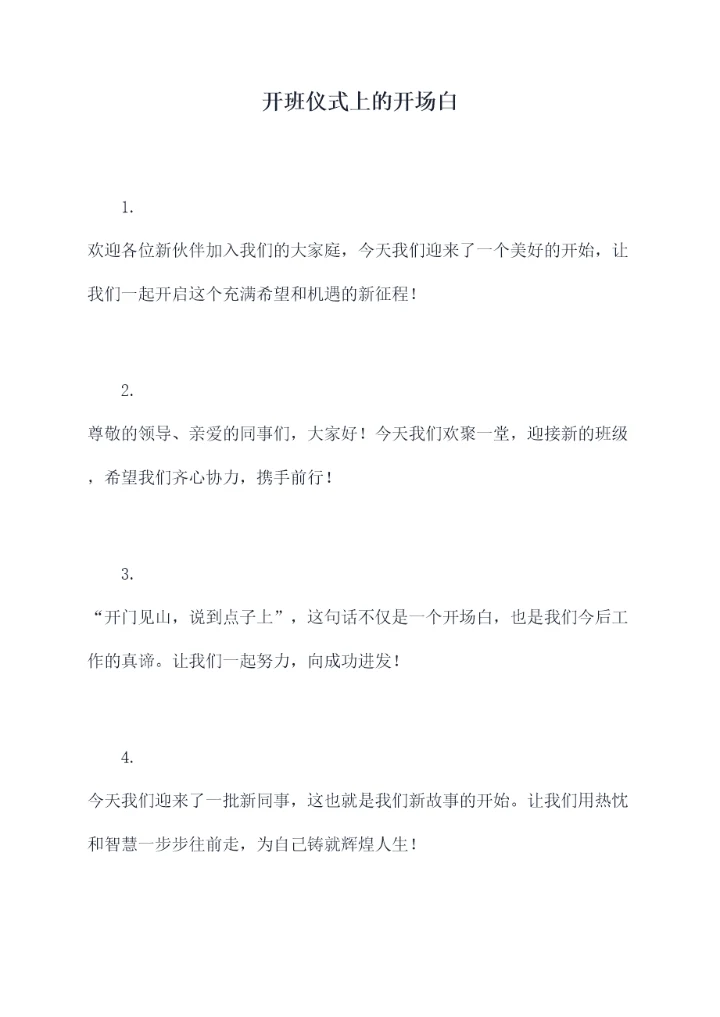 开班仪式上的开场白

1.

欢迎各位新伙伴加入我们的大家庭，今天我们迎来了一个美好的开始，让我们一起开启这个充满希望和机遇的新征程！

2.

尊敬的领导、亲爱的同事们，大家好！今天我们欢聚一堂，迎接新的班级，希望我们齐心协力，携手前行！

3.

“开门见山，说到点子上”，这句话不仅是一个开场白，也是我们今后工作的真谛。让我们一起努力，向成功进发！

4.

今天我们迎来了一批新同事，这也就是我们新故事的开始。让我们用热忱和智慧一步步往前走，为自己铸就辉煌人生！